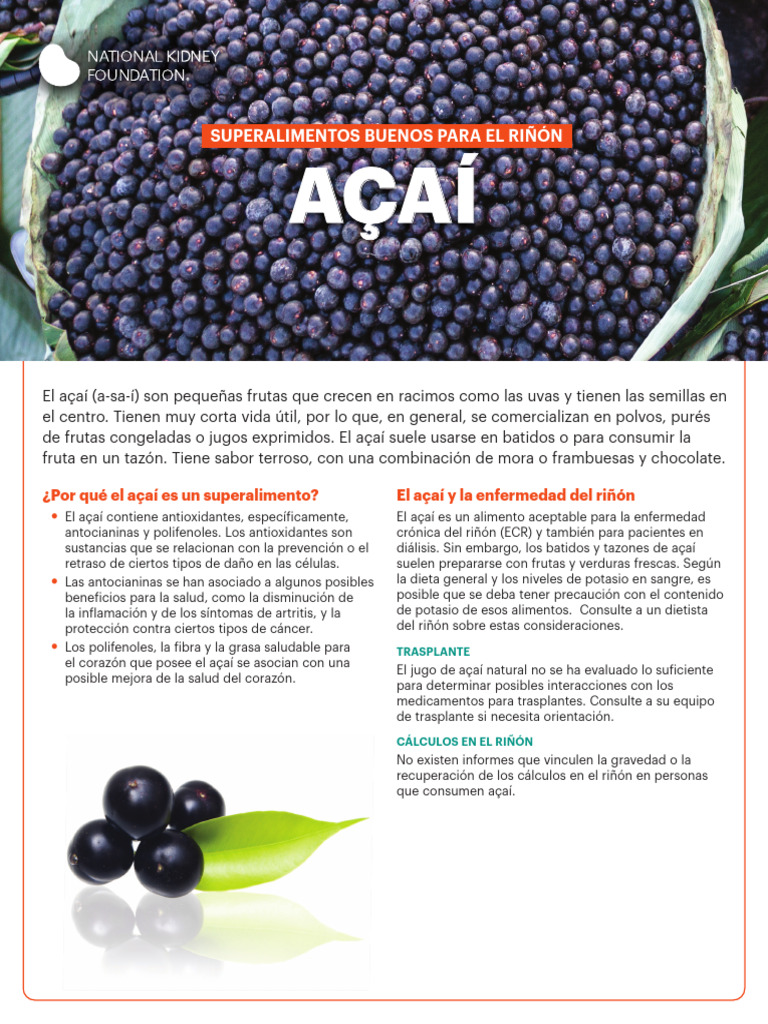 NATIONAL KIDNEY FOUNDATION.

SUPERALIMENTOS BUENOS PARA EL RIÑÓN

AÇAÍ

El açaí (a-sa-í) son pequeñas frutas que crecen en racimos como las uvas y tienen las semillas en el centro. Tienen muy corta vida útil, por lo que, en general, se comercializan en polvos, purés de frutas congeladas o jugos exprimidos. El açaí suele usarse en batidos o para consumir la fruta en un tazón. Tiene sabor terroso, con una combinación de mora o frambuesas y chocolate.

¿Por qué el açaí es un superalimento?

• El açaí contiene antioxidantes, específicamente, antocianinas y polifenoles. Los antioxidantes son sustancias que se relacionan con la prevención o el retraso de ciertos tipos de daño en las células.
• Las antocianinas se han asociado a algunos posibles beneficios para la salud, como la disminución de la inflamación y de los síntomas de artritis, y la protección contra ciertos tipos de cáncer.
• Los polifenoles, la fibra y la grasa saludable para el corazón que posee el açaí se asocian con una posible mejora de la salud del corazón.

El açaí y la enfermedad del riñón

El açaí es un alimento aceptable para la enfermedad crónica del riñón (ECR) y también para pacientes en diálisis. Sin embargo, los batidos y tazones de açaí suelen prepararse con frutas y verduras frescas. Según la dieta general y los niveles de potasio en sangre, es posible que se deba tener precaución con el contenido de potasio de esos alimentos. Consulte a un dietista del riñón sobre estas consideraciones.

TRASPLANTE

El jugo de açaí natural no se ha evaluado lo suficiente para determinar posibles interacciones con los medicamentos para trasplantes. Consulte a su equipo de trasplante si necesita orientación.

CÁLCULOS EN EL RIÑÓN

No existen informes que vinculen la gravedad o la recuperación de los cálculos en el riñón en personas que consumen açaí.